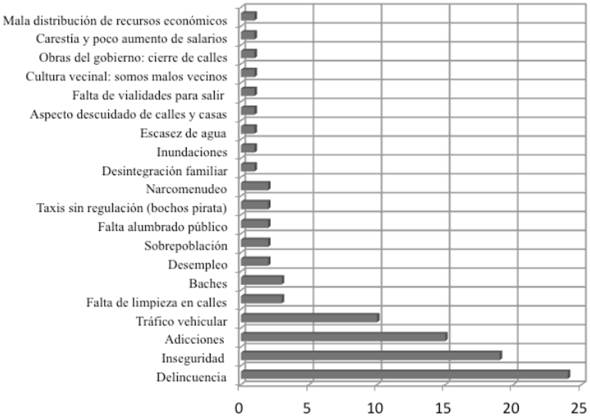 Mala distribución de recursos económicos
Carestía y poco aumento de salarios
Obras del gobierno: cierre de calles
Cultura vecinal: somos malos vecinos
Falta de vialidades para salir
Aspecto descuidado de calles y casas
Escasez de agua
Inundaciones
Desintegración familiar
Narcomenudeo
Taxis sin regulación (bochos pirata)
Falta alumbrado público
Sobrepoblación
Desempleo
Baches
Falta de limpieza en calles
Tráfico vehicular
Adicciones
Inseguridad
Delincuencia

0 5 10 15 20 25